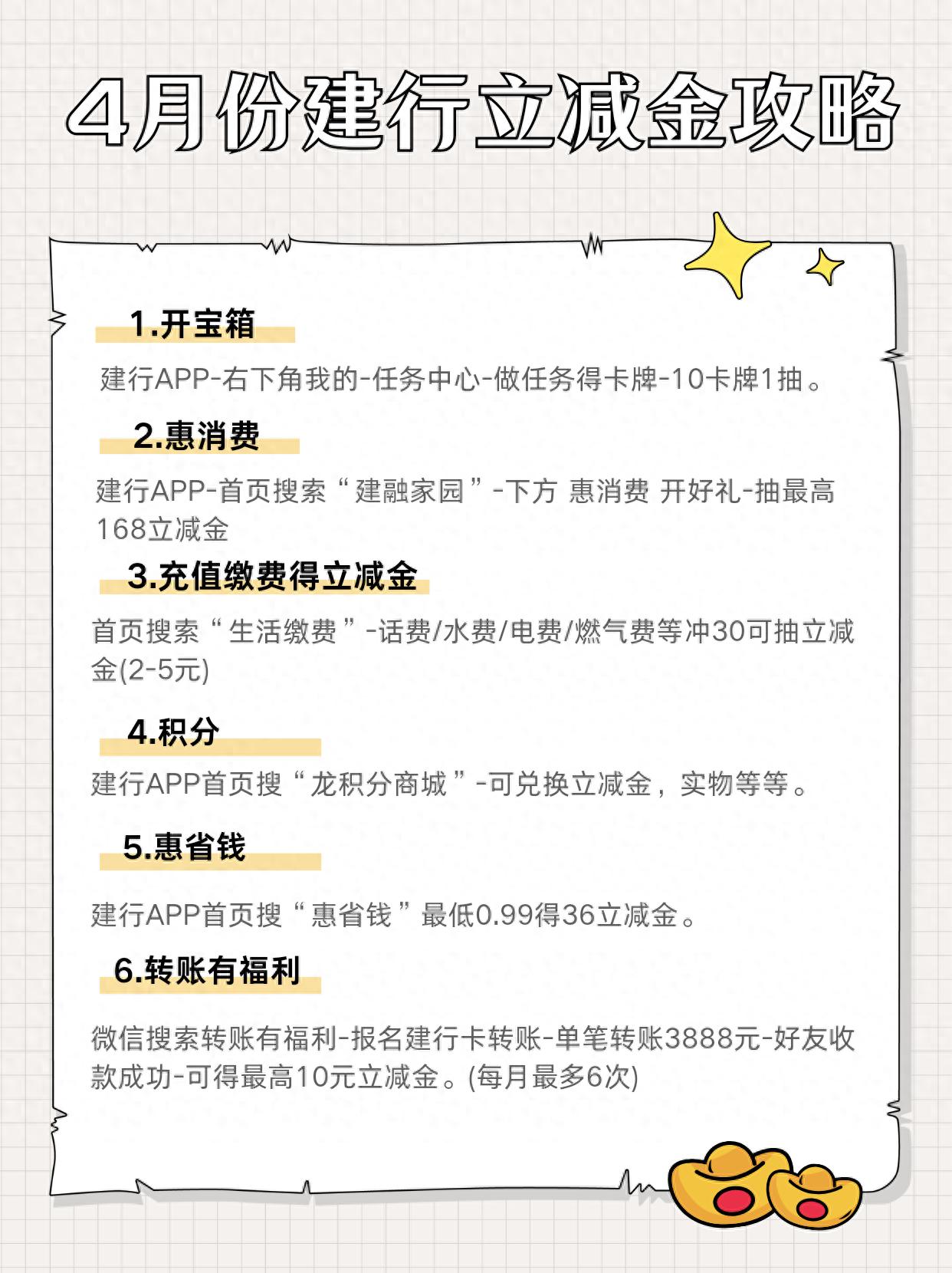 4月份建行立减金攻略

1.开宝箱

建行APP-右下角我的-任务中心-做任务得卡牌-10卡牌1抽。

2.惠消费

建行APP-首页搜索“建融家园”-下方 惠消费 开好礼-抽最高168立减金

3.充值缴费得立减金

首页搜索“生活缴费”-话费/水费/电费/燃气费等冲30可抽立减金(2-5元)

4.积分

建行APP首页搜“龙积分商城”-可兑换立减金，实物等等。

5.惠省钱

建行APP首页搜“惠省钱”最低0.99得36立减金。

6.转账有福利

微信搜索转账有福利-报名建行卡转账-单笔转账3888元-好友收款成功-可得最高10元立减金。(每月最多6次)